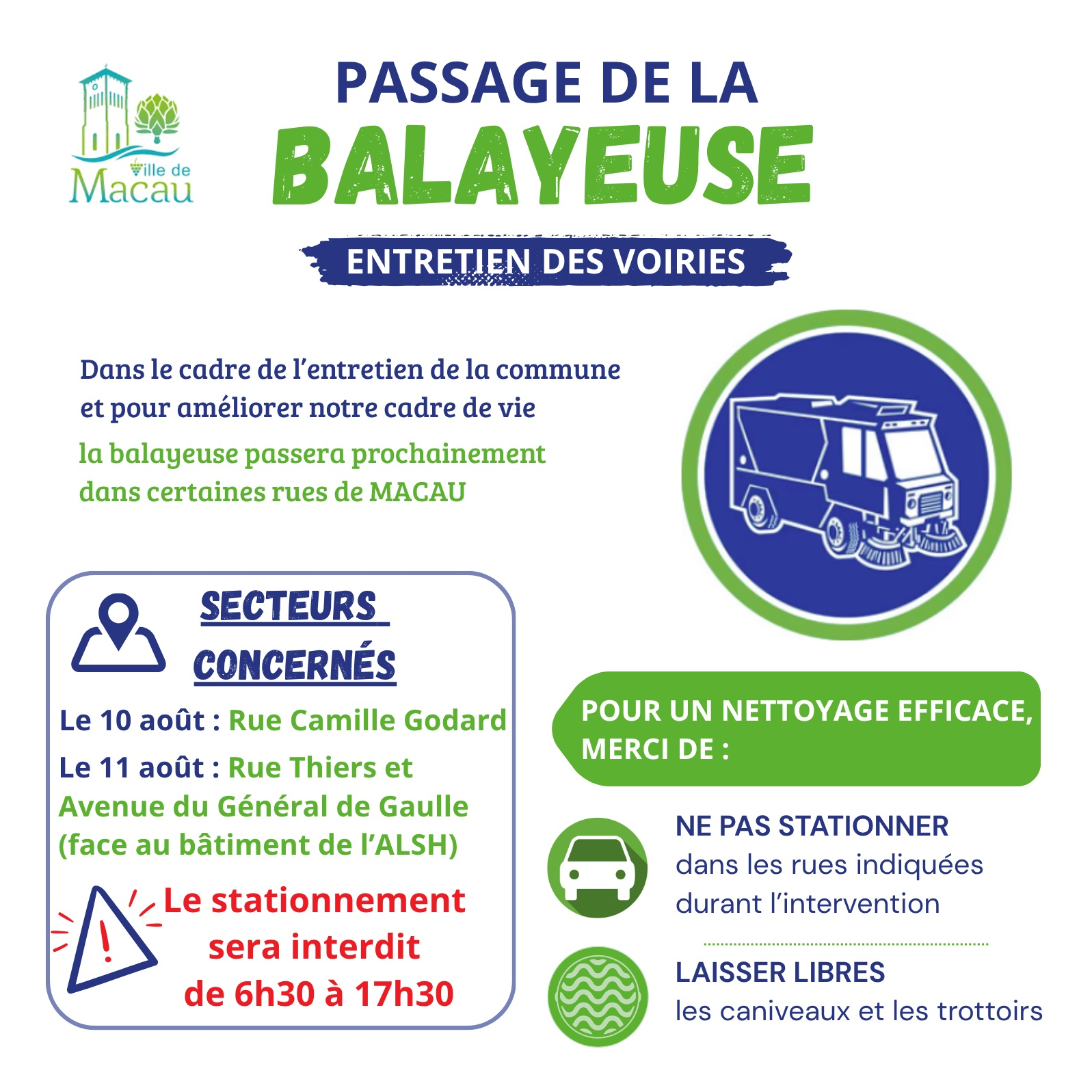 Ville de Macau

PASSAGE DE LA
BALAYEUSE

ENTRETIEN DES VOIRIES

Dans le cadre de l'entretien de la commune et pour améliorer notre cadre de vie
la balayeuse passera prochainement dans certaines rues de MACAU

SECTEURS CONCERNÉS

Le 10 août : Rue Camille Godard

Le 11 août : Rue Thiers et Avenue du Général de Gaulle (face au bâtiment de l'ALSH)

Le stationnement sera interdit de 6h30 à 17h30

POUR UN NETTOYAGE EFFICACE, MERCI DE :

NE PAS STATIONNER
dans les rues indiquées durant l'intervention

LAISSER LIBRES
les caniveaux et les trottoirs